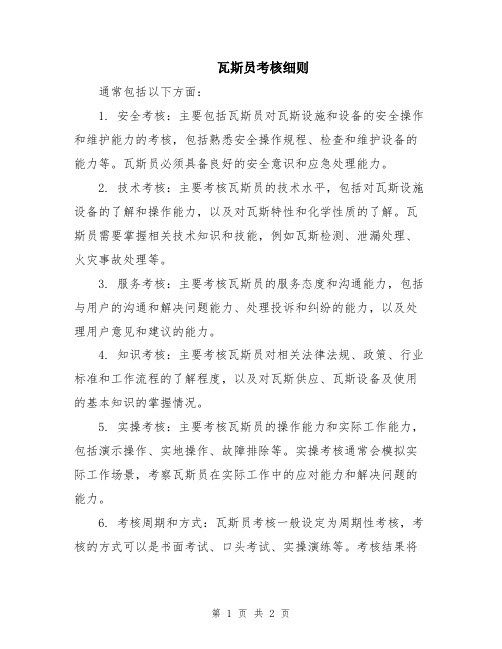 瓦斯员考核细则

通常包括以下方面：

1. 安全考核：主要包括瓦斯员对瓦斯设施和设备的安全操作和维护能力的考核，包括熟悉安全操作规程、检查和维护设备的能力等。瓦斯员必须具备良好的安全意识和应急处理能力。

2. 技术考核：主要考核瓦斯员的技术水平，包括对瓦斯设施设备的了解和操作能力，以及对瓦斯特性和化学性质的了解。瓦斯员需要掌握相关技术知识和技能，例如瓦斯检测、泄漏处理、火灾事故处理等。

3. 服务考核：主要考核瓦斯员的服务态度和沟通能力，包括与用户的沟通和解决问题能力、处理投诉和纠纷的能力，以及处理用户意见和建议的能力。

4. 知识考核：主要考核瓦斯员对相关法律法规、政策、行业标准和工作流程的了解程度，以及对瓦斯供应、瓦斯设备及使用的基本知识的掌握情况。

5. 实操考核：主要考核瓦斯员的操作能力和实际工作能力，包括演示操作、实地操作、故障排除等。实操考核通常会模拟实际工作场景，考察瓦斯员在实际工作中的应对能力和解决问题的能力。

6. 考核周期和方式：瓦斯员考核一般设定为周期性考核，考核的方式可以是书面考试、口头考试、实操演练等。考核结果将

第 1 页 共 2 页